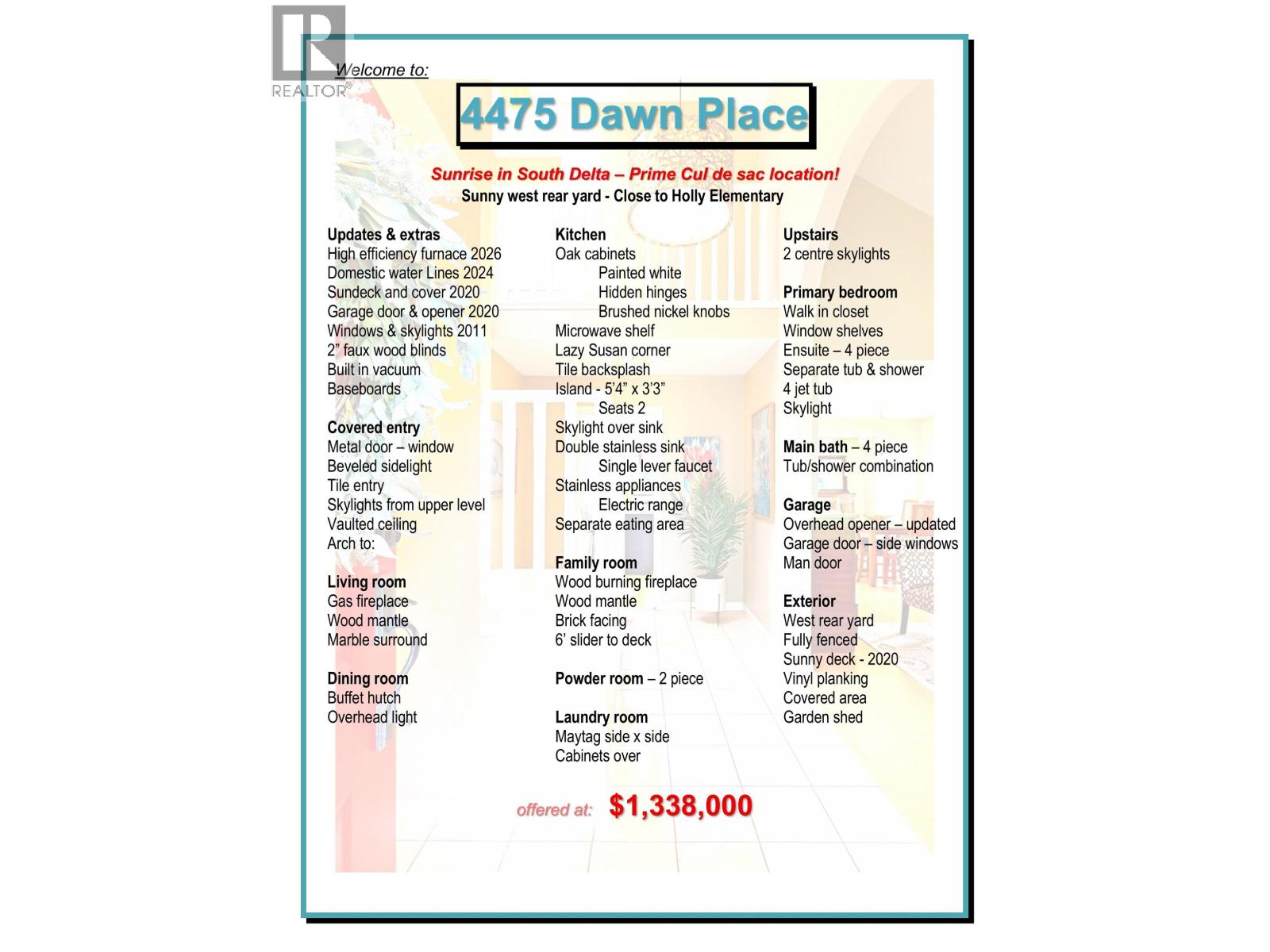 REALTOR®

Welcome to:

4475 Dawn Place

Sunrise in South Delta – Prime Cul de sac location!
Sunny west rear yard - Close to Holly Elementary

Updates & extras
High efficiency furnace 2026
Domestic water Lines 2024
Sundeck and cover 2020
Garage door & opener 2020
Windows & skylights 2011
2" faux wood blinds
Built in vacuum
Baseboards

Covered entry
Metal door – window
Beveled sidelight
Tile entry
Skylights from upper level
Vaulted ceiling
Arch to:

Living room
Gas fireplace
Wood mantle
Marble surround

Dining room
Buffet hutch
Overhead light

Kitchen
Oak cabinets
Painted white
Hidden hinges
Brushed nickel knobs
Microwave shelf
Lazy Susan corner
Tile backsplash
Island - 5'4" x 3'3"
Seats 2
Skylight over sink
Double stainless sink
Single lever faucet
Stainless appliances
Electric range
Separate eating area

Family room
Wood burning fireplace
Wood mantle
Brick facing
6' slider to deck

Powder room – 2 piece

Laundry room
Maytag side x side
Cabinets over

Upstairs
2 centre skylights

Primary bedroom
Walk in closet
Window shelves
Ensuite – 4 piece
Separate tub & shower
4 jet tub
Skylight

Main bath – 4 piece
Tub/shower combination

Garage
Overhead opener – updated
Garage door – side windows
Man door

Exterior
West rear yard
Fully fenced
Sunny deck - 2020
Vinyl planking
Covered area
Garden shed

offered at: $1,338,000